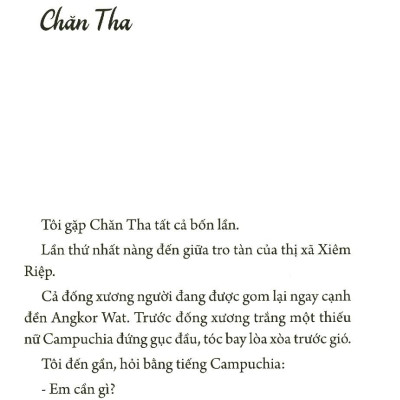 Chăn Tha

Tôi gặp Chăn Tha tất cả bốn lần.

Lần thứ nhất nàng đến giữa tro tàn của thị xã Xiêm Riệp.

Cả đống xương người đang được gom lại ngay cạnh đền Angkor Wat. Trước đống xương trắng một thiếu nữ Campuchia đứng gục đầu, tóc bay lòa xòa trước gió.

Tôi đến gần, hỏi bằng tiếng Campuchia:

- Em cần gì?